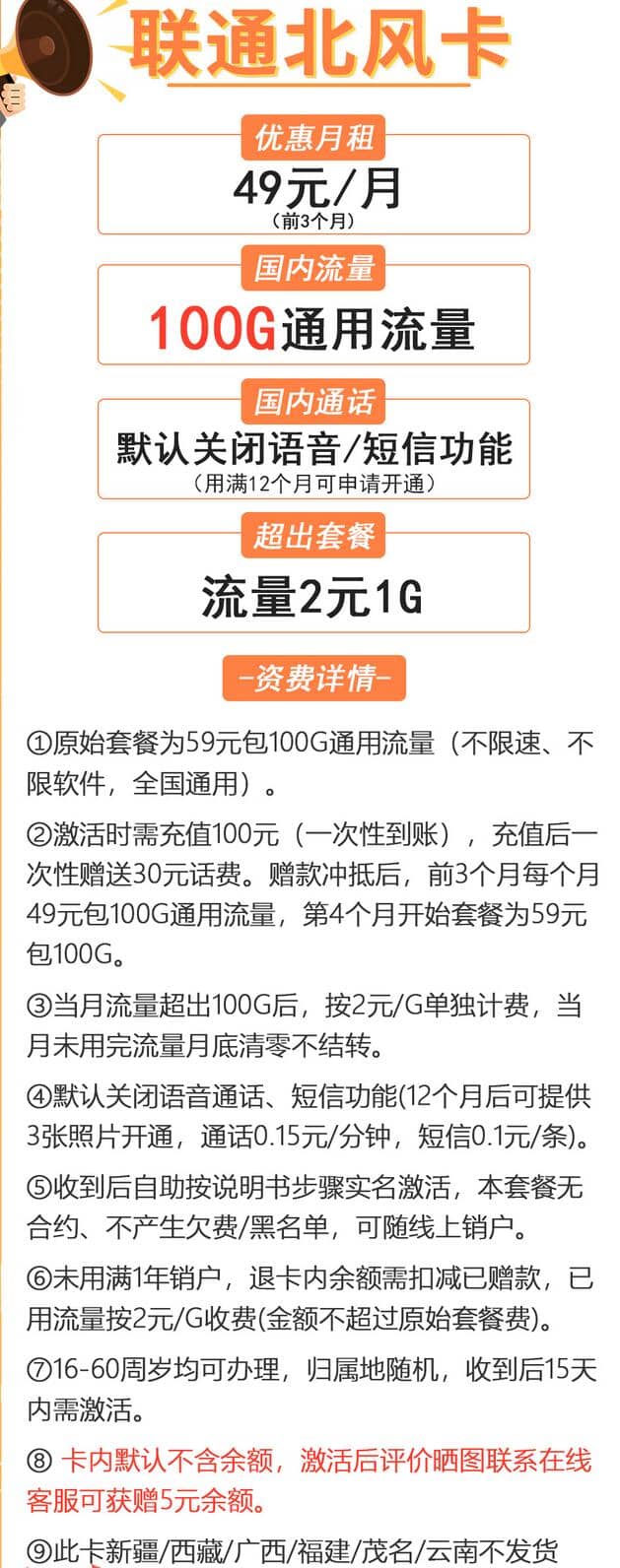 联通北风卡

优惠月租
49元/月
(前3个月)

国内流量
100G通用流量

国内通话
默认关闭语音/短信功能
(用满12个月可申请开通)

超出套餐
流量2元1G

-资费详情-

①原始套餐为59元包100G通用流量（不限速、不限软件，全国通用）。

②激活时需充值100元（一次性到账），充值后一次性赠送30元话费。赠款冲抵后，前3个月每个月49元包100G通用流量，第4个月开始套餐为59元包100G。

③当月流量超出100G后，按2元/G单独计费，当月未用完流量月底清零不结转。

④默认关闭语音通话、短信功能(12个月后可提供3张照片开通，通话0.15元/分钟，短信0.1元/条)。

⑤收到后自助按说明书步骤实名激活，本套餐无合约、不产生欠费/黑名单，可随线上销户。

⑥未用满1年销户，退卡内余额需扣减已赠款，已用流量按2元/G收费(金额不超过原始套餐费)。

⑦16-60周岁均可办理，归属地随机，收到后15天内需激活。

⑧ 卡内默认不含余额，激活后评价晒图联系在线客服可获赠5元余额。

⑨此卡新疆/西藏/广西/福建/茂名/云南不发货